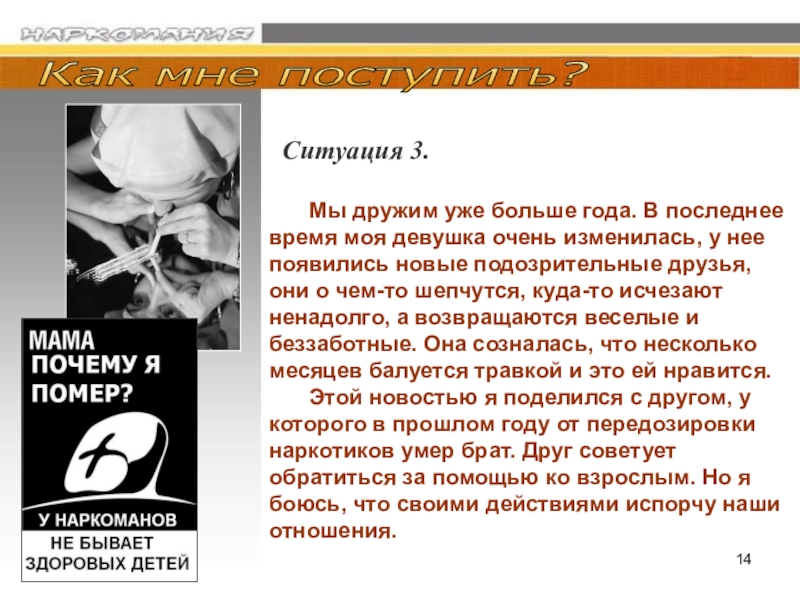 НАРКОМАНИЯ

Как мне поступить?

МАМА
ПОЧЕМУ Я
ПОМЕР?

У НАРКОМАНОВ
НЕ БЫВАЕТ
ЗДОРОВЫХ ДЕТЕЙ

Ситуация 3.

Мы дружим уже больше года. В последнее время моя девушка очень изменилась, у нее появились новые подозрительные друзья, они о чем-то шепчутся, куда-то исчезают ненадолго, а возвращаются веселые и беззаботные. Она созналась, что несколько месяцев балуется травкой и это ей нравится.

Этой новостью я поделился с другом, у которого в прошлом году от передозировки наркотиков умер брат. Друг советует обратиться за помощью ко взрослым. Но я боюсь, что своими действиями испорчу наши отношения.

14